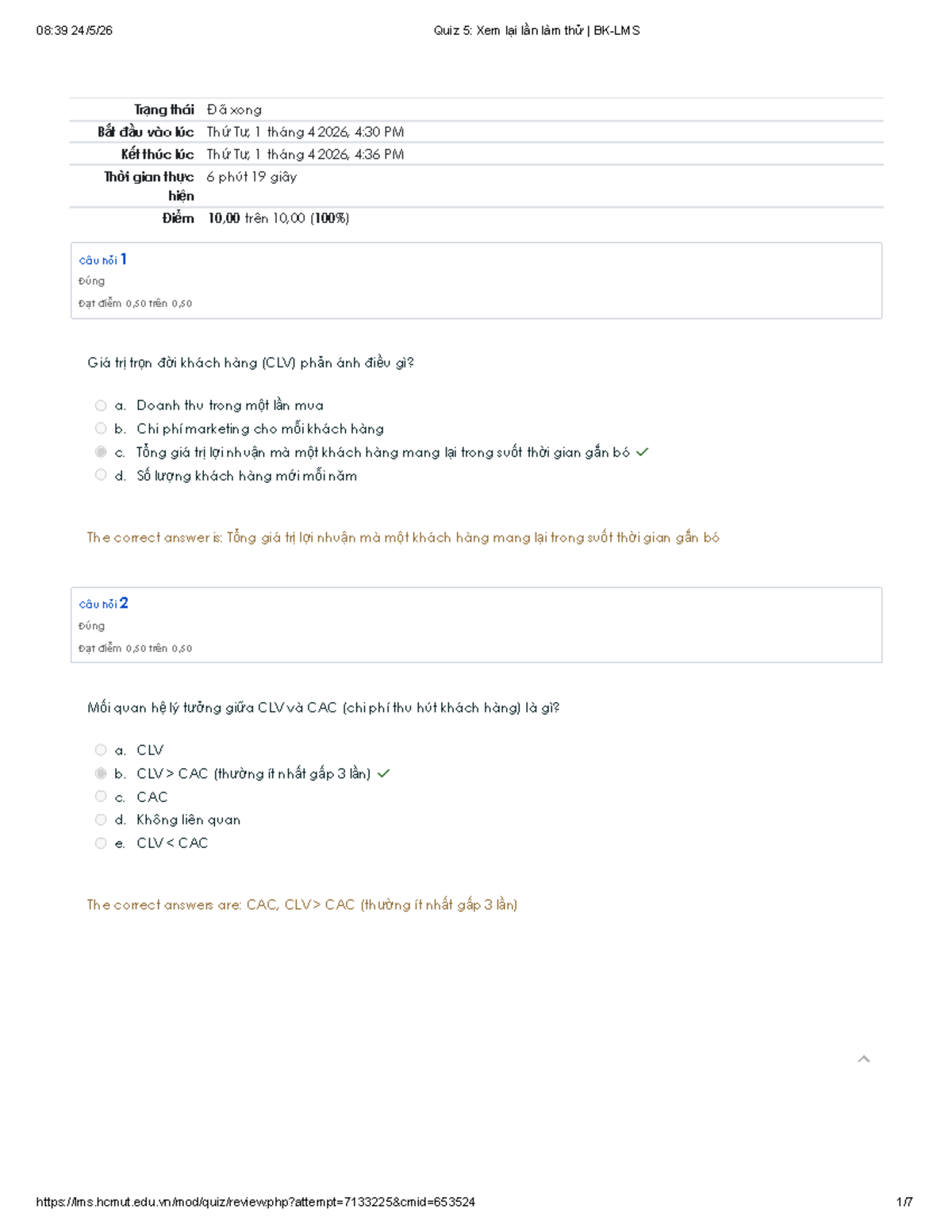 08:39 24/5/26

Quiz 5: Xem lại lần làm thử | BK-LMS

| | |
|---|---|
| Trạng thái | Đã xong |
| Bắt đầu vào lúc | Thứ Tư, 1 tháng 4 2026, 4:30 PM |
| Kết thúc lúc | Thứ Tư, 1 tháng 4 2026, 4:36 PM |
| Thời gian thực hiện | 6 phút 19 giây |
| Điểm | 10,00 trên 10,00 (100%) |

Câu hỏi 1
Đúng
Đạt điểm 0,50 trên 0,50

Giá trị trọn đời khách hàng (CLV) phản ánh điều gì?

a. Doanh thu trong một lần mua
b. Chi phí marketing cho mỗi khách hàng
c. Tổng giá trị lợi nhuận mà một khách hàng mang lại trong suốt thời gian gắn bó
d. Số lượng khách hàng mới mỗi năm

The correct answer is: Tổng giá trị lợi nhuận mà một khách hàng mang lại trong suốt thời gian gắn bó

Câu hỏi 2
Đúng
Đạt điểm 0,50 trên 0,50

Mối quan hệ lý tưởng giữa CLV và CAC (chi phí thu hút khách hàng) là gì?

a. CLV
b. CLV > CAC (thường ít nhất gấp 3 lần)
c. CAC
d. Không liên quan
e. CLV < CAC

The correct answers are: CAC, CLV > CAC (thường ít nhất gấp 3 lần)

https://lms.hcmut.edu.vn/mod/quiz/review.php?attempt=7133225&cmid=653524

1/7